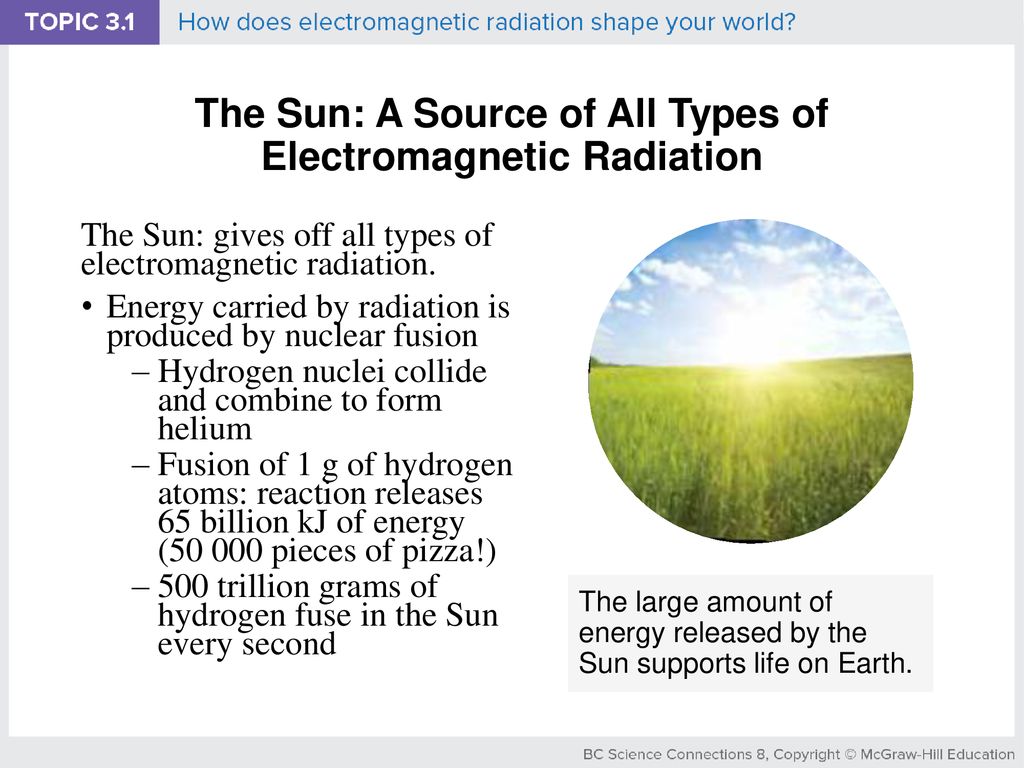 TOPIC 3.1 How does electromagnetic radiation shape your world?

The Sun: A Source of All Types of Electromagnetic Radiation

The Sun: gives off all types of electromagnetic radiation.

• Energy carried by radiation is produced by nuclear fusion
– Hydrogen nuclei collide and combine to form helium
– Fusion of 1 g of hydrogen atoms: reaction releases 65 billion kJ of energy (50 000 pieces of pizza!)
– 500 trillion grams of hydrogen fuse in the Sun every second

The large amount of energy released by the Sun supports life on Earth.

BC Science Connections 8, Copyright © McGraw-Hill Education